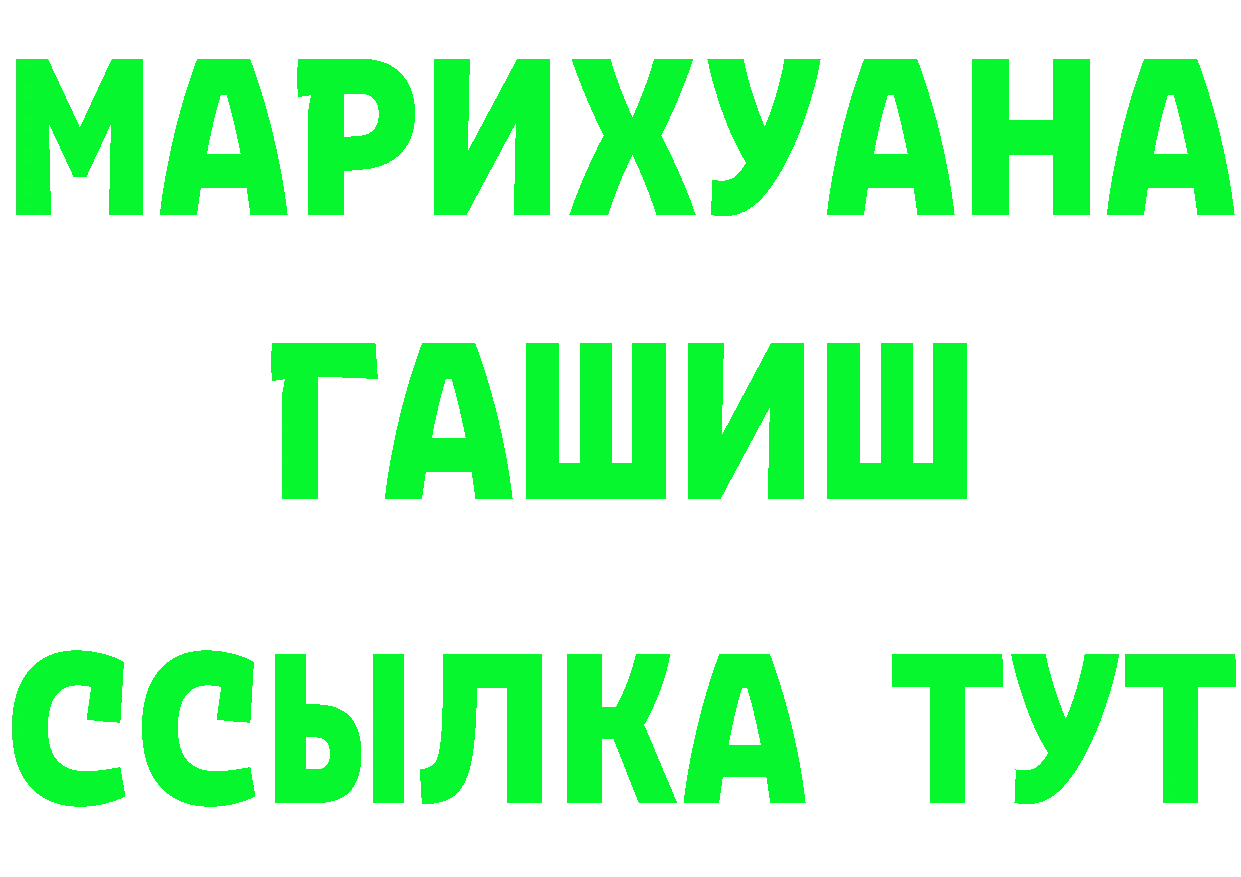 МАРИХУАНА
ГАШИШ
ССЫЛКА ТУТ